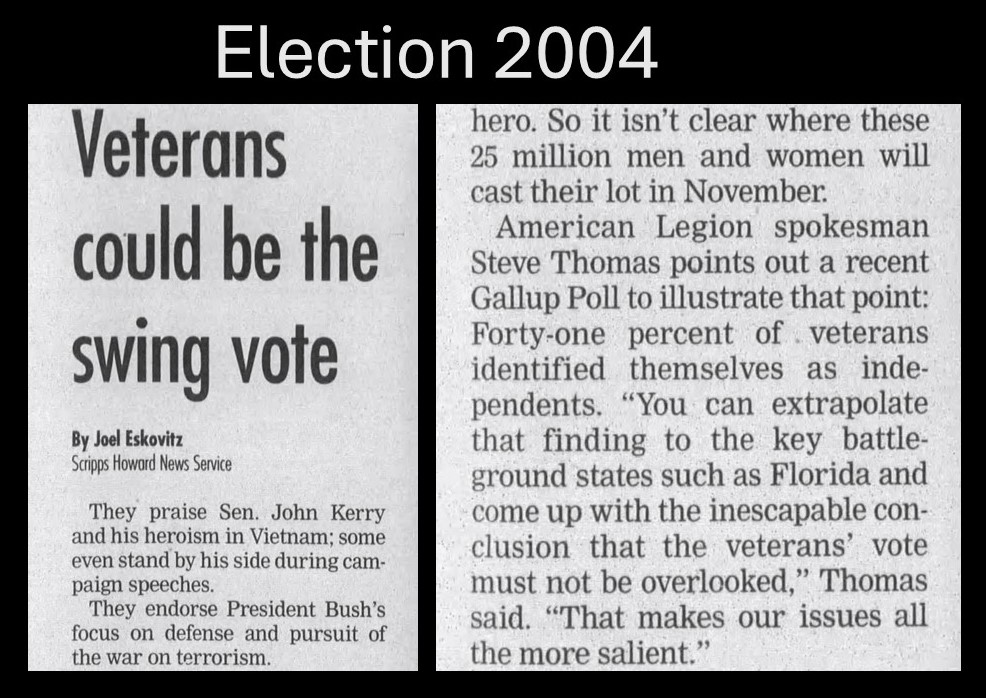 Election 2004

Veterans could be the swing vote

By Joel Eskovitz
Scripps Howard News Service

They praise Sen. John Kerry and his heroism in Vietnam; some even stand by his side during campaign speeches.

They endorse President Bush's focus on defense and pursuit of the war on terrorism.

hero. So it isn't clear where these 25 million men and women will cast their lot in November.

American Legion spokesman Steve Thomas points out a recent Gallup Poll to illustrate that point: Forty-one percent of veterans identified themselves as independents. "You can extrapolate that finding to the key battleground states such as Florida and come up with the inescapable conclusion that the veterans' vote must not be overlooked," Thomas said. "That makes our issues all the more salient."